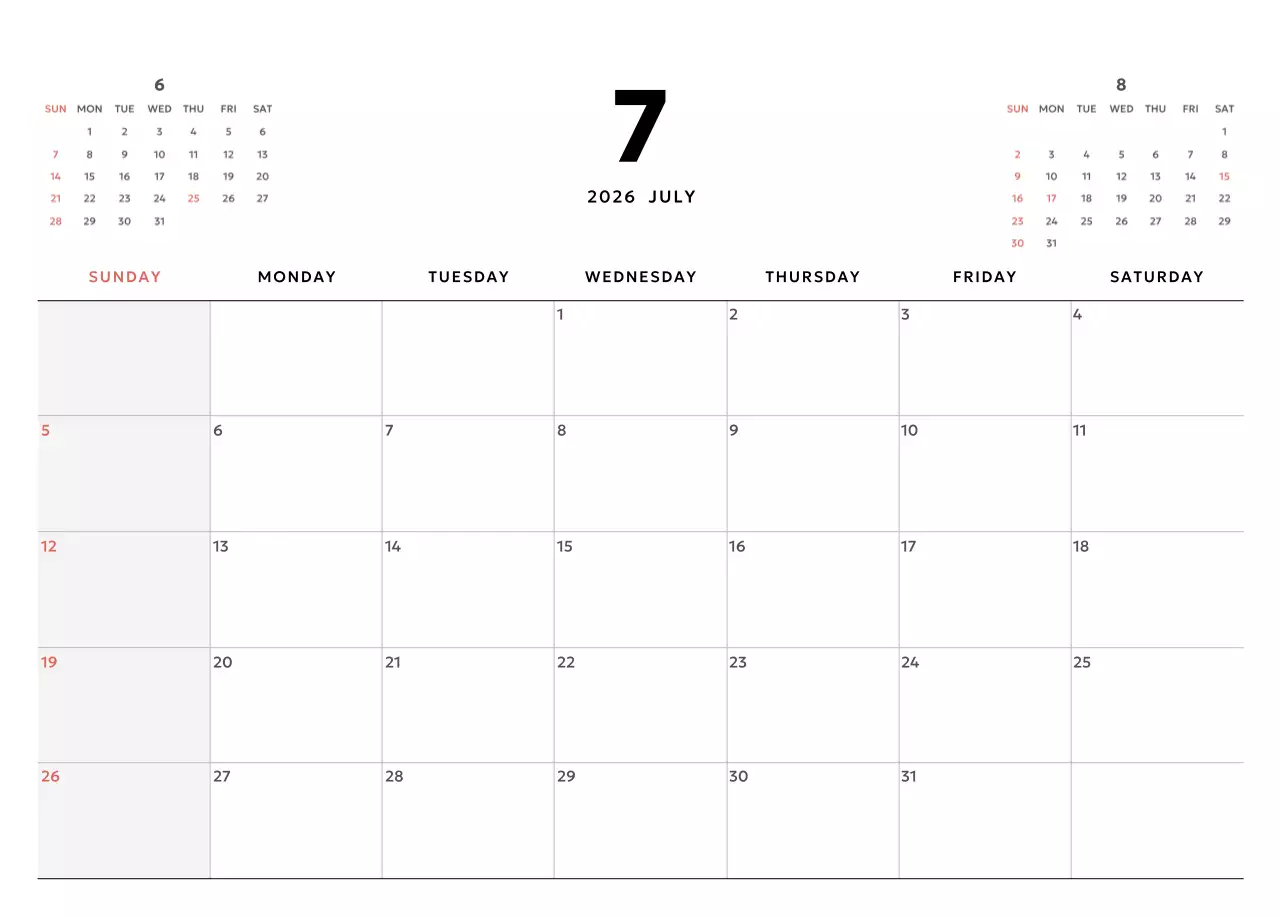 6

| SUN | MON | TUE | WED | THU | FRI | SAT |
|---|---|---|---|---|---|---|
| | 1 | 2 | 3 | 4 | 5 | 6 |
| 7 | 8 | 9 | 10 | 11 | 12 | 13 |
| 14 | 15 | 16 | 17 | 18 | 19 | 20 |
| 21 | 22 | 23 | 24 | 25 | 26 | 27 |
| 28 | 29 | 30 | 31 | | | |

7

2026 JULY

8

| SUN | MON | TUE | WED | THU | FRI | SAT |
|---|---|---|---|---|---|---|
| | | | | | | 1 |
| 2 | 3 | 4 | 5 | 6 | 7 | 8 |
| 9 | 10 | 11 | 12 | 13 | 14 | 15 |
| 16 | 17 | 18 | 19 | 20 | 21 | 22 |
| 23 | 24 | 25 | 26 | 27 | 28 | 29 |
| 30 | 31 | | | | | |

| SUNDAY | MONDAY | TUESDAY | WEDNESDAY | THURSDAY | FRIDAY | SATURDAY |
|---|---|---|---|---|---|---|
| | | | 1 | 2 | 3 | 4 |
| 5 | 6 | 7 | 8 | 9 | 10 | 11 |
| 12 | 13 | 14 | 15 | 16 | 17 | 18 |
| 19 | 20 | 21 | 22 | 23 | 24 | 25 |
| 26 | 27 | 28 | 29 | 30 | 31 | |